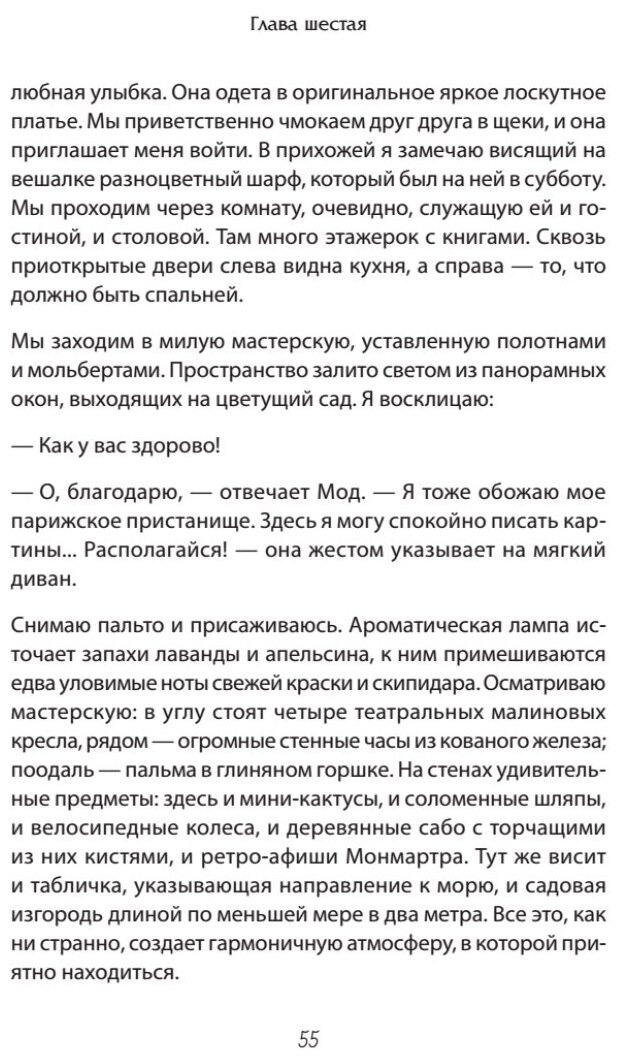 Глава шестая

любная улыбка. Она одета в оригинальное яркое лоскутное платье. Мы приветственно чмокаем друг друга в щеки, и она приглашает меня войти. В прихожей я замечаю висящий на вешалке разноцветный шарф, который был на ней в субботу. Мы проходим через комнату, очевидно, служащую ей и гостиной, и столовой. Там много этажерок с книгами. Сквозь приоткрытые двери слева видна кухня, а справа — то, что должно быть спальней.

Мы заходим в милую мастерскую, уставленную полотнами и мольбертами. Пространство залито светом из панорамных окон, выходящих на цветущий сад. Я восклицаю:

— Как у вас здорово!

— О, благодарю, — отвечает Мод. — Я тоже обожаю мое парижское пристанище. Здесь я могу спокойно писать картины... Располагайся! — она жестом указывает на мягкий диван.

Снимаю пальто и присаживаюсь. Ароматическая лампа источает запахи лаванды и апельсина, к ним примешиваются едва уловимые ноты свежей краски и скипидара. Осматриваю мастерскую: в углу стоят четыре театральных малиновых кресла, рядом — огромные стенные часы из кованого железа; поодаль — пальма в глиняном горшке. На стенах удивительные предметы: здесь и мини-кактусы, и соломенные шляпы, и велосипедные колеса, и деревянные сабо с торчащими из них кистями, и ретро-афиши Монмартра. Тут же висит и табличка, указывающая направление к морю, и садовая изгородь длиной по меньшей мере в два метра. Все это, как ни странно, создает гармоничную атмосферу, в которой приятно находиться.

55